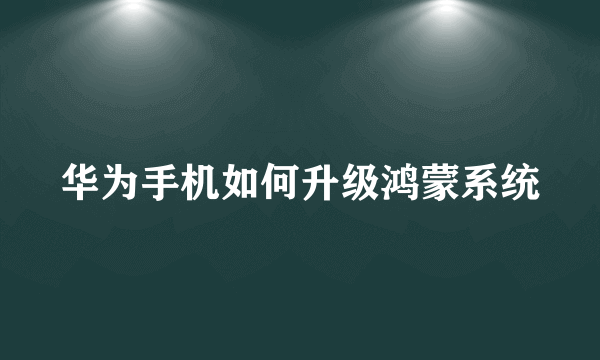 华为手机如何升级鸿蒙系统